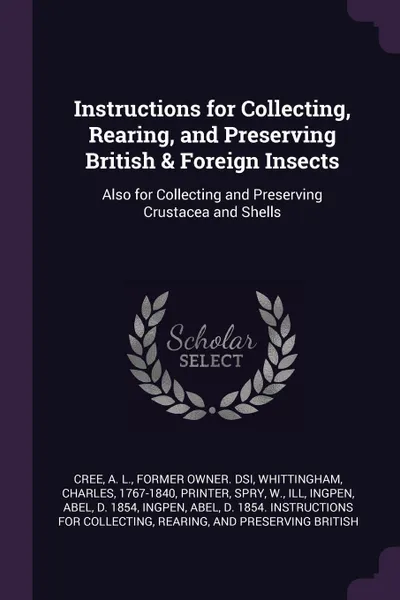 Instructions for Collecting, Rearing, and Preserving British & Foreign Insects

Also for Collecting and Preserving Crustacea and Shells

Scholar SELECT

CREE, A. L., FORMER OWNER. DSI, WHITTINGHAM, CHARLES, 1767-1840, PRINTER, SPRY, W., ILL, INGPEN, ABEL, D. 1854, INGPEN, ABEL, D. 1854. INSTRUCTIONS FOR COLLECTING, REARING, AND PRESERVING BRITISH